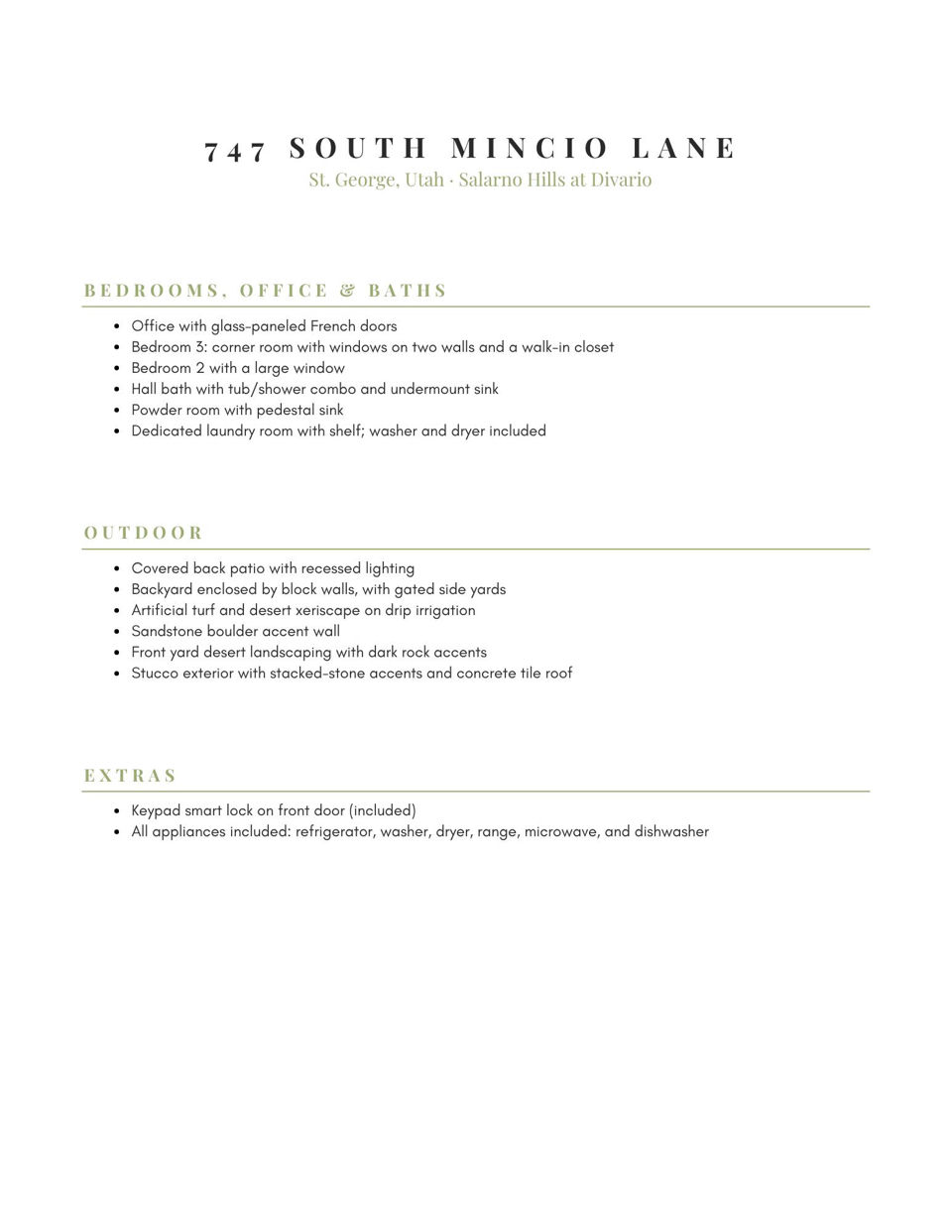 747 SOUTH MINCIO LANE
St. George, Utah · Salarno Hills at Divario

BEDROOMS, OFFICE & BATHS

• Office with glass-paneled French doors
• Bedroom 3: corner room with windows on two walls and a walk-in closet
• Bedroom 2 with a large window
• Hall bath with tub/shower combo and undermount sink
• Powder room with pedestal sink
• Dedicated laundry room with shelf; washer and dryer included

OUTDOOR

• Covered back patio with recessed lighting
• Backyard enclosed by block walls, with gated side yards
• Artificial turf and desert xeriscape on drip irrigation
• Sandstone boulder accent wall
• Front yard desert landscaping with dark rock accents
• Stucco exterior with stacked-stone accents and concrete tile roof

EXTRAS

• Keypad smart lock on front door (included)
• All appliances included: refrigerator, washer, dryer, range, microwave, and dishwasher